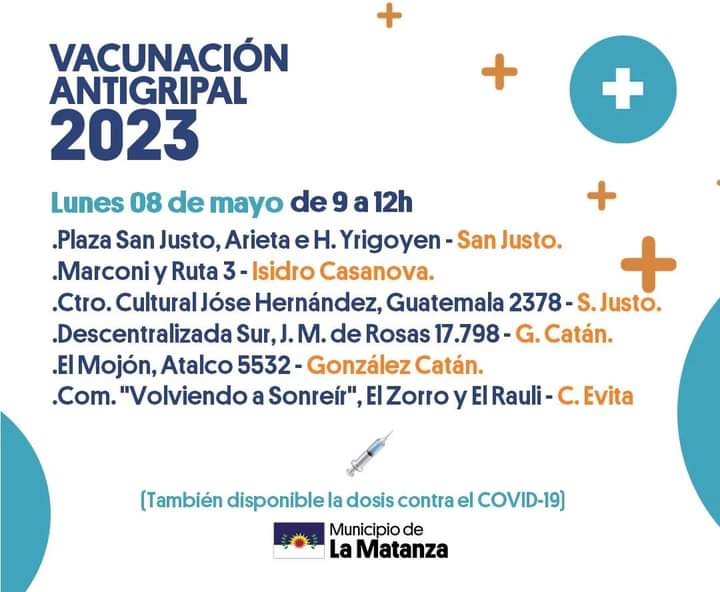 VACUNACIÓN
ANTIGRIPAL
2023

Lunes 08 de mayo de 9 a 12h

.Plaza San Justo, Arieta e H. Yrigoyen - San Justo.
.Marconi y Ruta 3 - Isidro Casanova.
.Ctro. Cultural Jóse Hernández, Guatemala 2378 - S. Justo.
.Descentralizada Sur, J. M. de Rosas 17.798 - G. Catán.
.El Mojón, Atalco 5532 - González Catán.
.Com. "Volviendo a Sonreír", El Zorro y El Rauli - C. Evita

(También disponible la dosis contra el COVID-19)

Municipio de
La Matanza